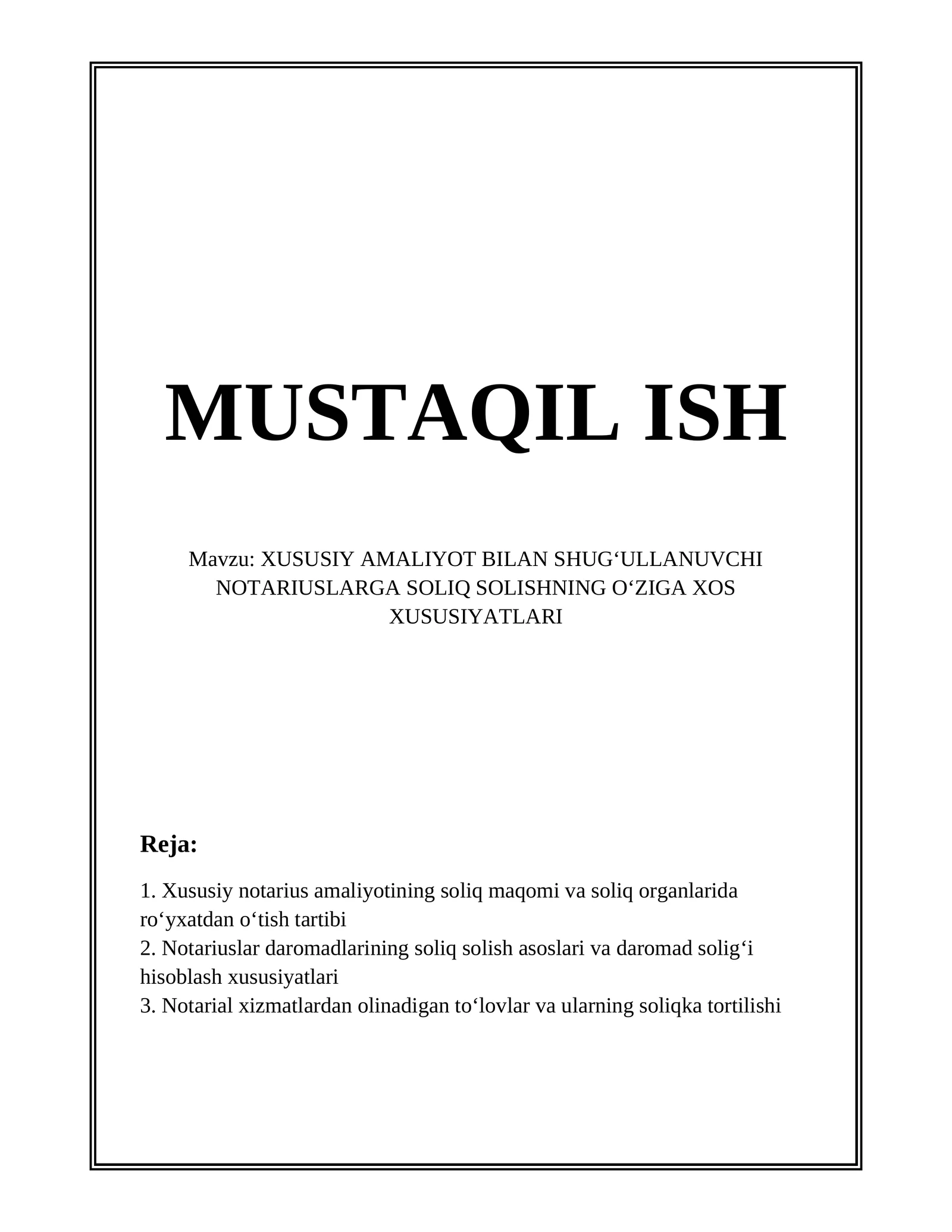 MUSTAQIL ISH

Mavzu: XUSUSIY AMALIYOT BILAN SHUG‘ULLANUVCHI NOTARIUSLARGA SOLIQ SOLISHNING O‘ZIGA XOS XUSUSIYATLARI

Reja:

1. Xususiy notarius amaliyotining soliq maqomi va soliq organlarida ro‘yxatdan o‘tish tartibi
2. Notariuslar daromadlarining soliq solish asoslari va daromad solig‘i hisoblash xususiyatlari
3. Notarial xizmatlardan olinadigan to‘lovlar va ularning soliqka tortilishi